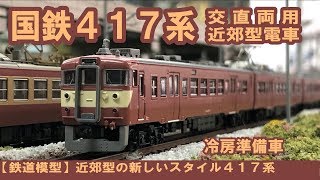 国鉄４１７系

交直両用
近郊型電車

冷房準備車

【鉄道模型】近郊型の新しいスタイル４１７系